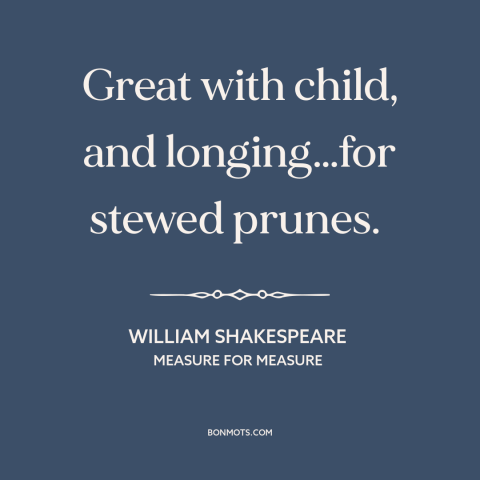 Great with child, and longing...for stewed prunes.

WILLIAM SHAKESPEARE
MEASURE FOR MEASURE

BONMOTS.COM